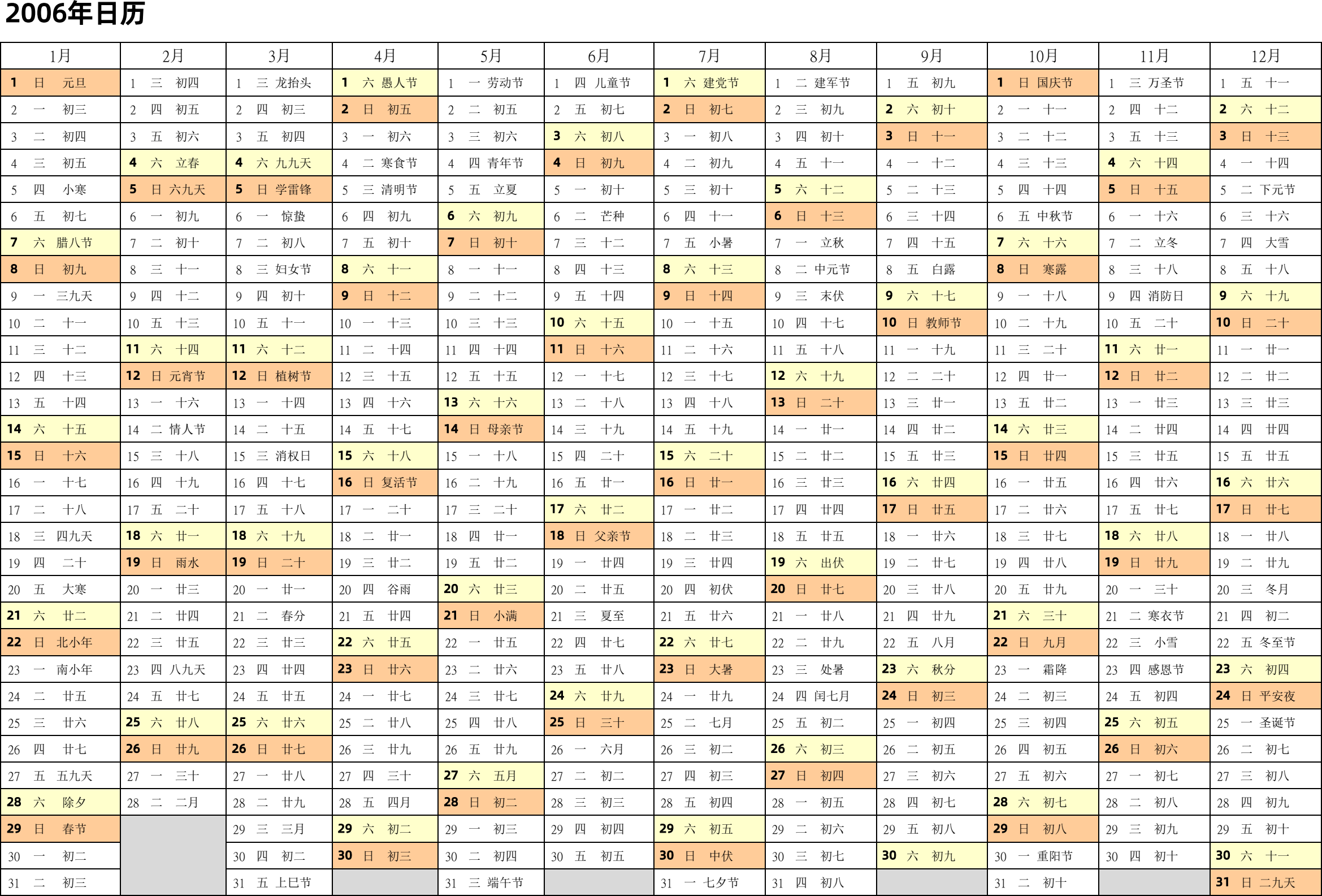 2006年日历

| 1月 | 2月 | 3月 | 4月 | 5月 | 6月 | 7月 | 8月 | 9月 | 10月 | 11月 | 12月 |
|---|---|---|---|---|---|---|---|---|---|---|---|
| 1 日 元旦 | 1 三 初四 | 1 三 龙抬头 | 1 六 愚人节 | 1 一 劳动节 | 1 四 儿童节 | 1 六 建党节 | 1 二 建军节 | 1 五 初九 | 1 日 国庆节 | 1 三 万圣节 | 1 五 十一 |
| 2 一 初三 | 2 四 初五 | 2 四 初三 | 2 日 初五 | 2 二 初五 | 2 五 初七 | 2 日 初七 | 2 三 初九 | 2 六 初十 | 2 一 十一 | 2 四 十二 | 2 六 十二 |
| 3 二 初四 | 3 五 初六 | 3 五 初四 | 3 一 初六 | 3 三 初六 | 3 六 初八 | 3 一 初八 | 3 四 初十 | 3 日 十一 | 3 二 十二 | 3 五 十三 | 3 日 十三 |
| 4 三 初五 | 4 六 立春 | 4 六 九九天 | 4 二 寒食节 | 4 四 青年节 | 4 日 初九 | 4 二 初九 | 4 五 十一 | 4 一 十二 | 4 三 十三 | 4 六 十四 | 4 一 十四 |
| 5 四 小寒 | 5 日 六九天 | 5 日 学雷锋 | 5 三 清明节 | 5 五 立夏 | 5 一 初十 | 5 三 初十 | 5 六 十二 | 5 二 十三 | 5 四 十四 | 5 日 十五 | 5 二 下元节 |
| 6 五 初七 | 6 一 初九 | 6 一 惊蛰 | 6 四 初九 | 6 六 初九 | 6 二 芒种 | 6 四 十一 | 6 日 十三 | 6 三 十四 | 6 五 中秋节 | 6 一 十六 | 6 三 十六 |
| 7 六 腊八节 | 7 二 初十 | 7 二 初八 | 7 五 初十 | 7 日 初十 | 7 三 十二 | 7 五 小暑 | 7 一 立秋 | 7 四 十五 | 7 六 十六 | 7 二 立冬 | 7 四 大雪 |
| 8 日 初九 | 8 三 十一 | 8 三 妇女节 | 8 六 十一 | 8 一 十一 | 8 四 十三 | 8 六 十三 | 8 二 中元节 | 8 五 白露 | 8 日 寒露 | 8 三 十八 | 8 五 十八 |
| 9 一 三九天 | 9 四 十二 | 9 四 初十 | 9 日 十二 | 9 二 十二 | 9 五 十四 | 9 日 十四 | 9 三 末伏 | 9 六 十七 | 9 一 十八 | 9 四 消防日 | 9 六 十九 |
| 10 二 十一 | 10 五 十三 | 10 五 十一 | 10 一 十三 | 10 三 十三 | 10 六 十五 | 10 一 十五 | 10 四 十七 | 10 日 教师节 | 10 二 十九 | 10 五 二十 | 10 日 二十 |
| 11 三 十二 | 11 六 十四 | 11 六 十二 | 11 二 十四 | 11 四 十四 | 11 日 十六 | 11 二 十六 | 11 五 十八 | 11 一 十九 | 11 三 二十 | 11 六 廿一 | 11 一 廿一 |
| 12 四 十三 | 12 日 元宵节 | 12 日 植树节 | 12 三 十五 | 12 五 十五 | 12 一 十七 | 12 三 十七 | 12 六 十九 | 12 二 二十 | 12 四 廿一 | 12 日 廿二 | 12 二 廿二 |
| 13 五 十四 | 13 一 十六 | 13 一 十四 | 13 四 十六 | 13 六 十六 | 13 二 十八 | 13 四 十八 | 13 日 二十 | 13 三 廿一 | 13 五 廿二 | 13 一 廿三 | 13 三 廿三 |
| 14 六 十五 | 14 二 情人节 | 14 二 十五 | 14 五 十七 | 14 日 母亲节 | 14 三 十九 | 14 五 十九 | 14 一 廿一 | 14 四 廿二 | 14 六 廿三 | 14 二 廿四 | 14 四 廿四 |
| 15 日 十六 | 15 三 十八 | 15 三 消权日 | 15 六 十八 | 15 一 十八 | 15 四 二十 | 15 六 二十 | 15 二 廿二 | 15 五 廿三 | 15 日 廿四 | 15 三 廿五 | 15 五 廿五 |
| 16 一 十七 | 16 四 十九 | 16 四 十七 | 16 日 复活节 | 16 二 十九 | 16 五 廿一 | 16 日 廿一 | 16 三 廿三 | 16 六 廿四 | 16 一 廿五 | 16 四 廿六 | 16 六 廿六 |
| 17 二 十八 | 17 五 二十 | 17 五 十八 | 17 一 二十 | 17 三 二十 | 17 六 廿二 | 17 一 廿二 | 17 四 廿四 | 17 日 廿五 | 17 二 廿六 | 17 五 廿七 | 17 日 廿七 |
| 18 三 四九天 | 18 六 廿一 | 18 六 十九 | 18 二 廿一 | 18 四 廿一 | 18 日 父亲节 | 18 二 廿三 | 18 五 廿五 | 18 一 廿六 | 18 三 廿七 | 18 六 廿八 | 18 一 廿八 |
| 19 四 二十 | 19 日 雨水 | 19 日 二十 | 19 三 廿二 | 19 五 廿二 | 19 一 廿四 | 19 三 廿四 | 19 六 出伏 | 19 二 廿七 | 19 四 廿八 | 19 日 廿九 | 19 二 廿九 |
| 20 五 大寒 | 20 一 廿三 | 20 一 廿一 | 20 四 谷雨 | 20 六 廿三 | 20 二 廿五 | 20 四 初伏 | 20 日 廿七 | 20 三 廿八 | 20 五 廿九 | 20 一 三十 | 20 三 冬月 |
| 21 六 廿二 | 21 二 廿四 | 21 二 春分 | 21 五 廿四 | 21 日 小满 | 21 三 夏至 | 21 五 廿六 | 21 一 廿八 | 21 四 廿九 | 21 六 三十 | 21 二 寒衣节 | 21 四 初二 |
| 22 日 北小年 | 22 三 廿五 | 22 三 廿三 | 22 六 廿五 | 22 一 廿五 | 22 四 廿七 | 22 六 廿七 | 22 二 廿九 | 22 五 八月 | 22 日 九月 | 22 三 小雪 | 22 五 冬至节 |
| 23 一 南小年 | 23 四 八九天 | 23 四 廿四 | 23 日 廿六 | 23 二 廿六 | 23 五 廿八 | 23 日 大暑 | 23 三 处暑 | 23 六 秋分 | 23 一 霜降 | 23 四 感恩节 | 23 六 初四 |
| 24 二 廿五 | 24 五 廿七 | 24 五 廿五 | 24 一 廿七 | 24 三 廿七 | 24 六 廿九 | 24 一 廿九 | 24 四 闰七月 | 24 日 初三 | 24 二 初三 | 24 五 初四 | 24 日 平安夜 |
| 25 三 廿六 | 25 六 廿八 | 25 六 廿六 | 25 二 廿八 | 25 四 廿八 | 25 日 三十 | 25 二 七月 | 25 五 初二 | 25 一 初四 | 25 三 初四 | 25 六 初五 | 25 一 圣诞节 |
| 26 四 廿七 | 26 日 廿九 | 26 日 廿七 | 26 三 廿九 | 26 五 廿九 | 26 一 六月 | 26 三 初二 | 26 六 初三 | 26 二 初五 | 26 四 初五 | 26 日 初六 | 26 二 初七 |
| 27 五 五九天 | 27 一 三十 | 27 一 廿八 | 27 四 三十 | 27 六 五月 | 27 二 初二 | 27 四 初三 | 27 日 初四 | 27 三 初六 | 27 五 初六 | 27 一 初七 | 27 三 初八 |
| 28 六 除夕 | 28 二 二月 | 28 二 廿九 | 28 五 四月 | 28 日 初二 | 28 三 初三 | 28 五 初四 | 28 一 初五 | 28 四 初七 | 28 六 初七 | 28 二 初八 | 28 四 初九 |
| 29 日 春节 | | 29 三 三月 | 29 六 初二 | 29 一 初三 | 29 四 初四 | 29 六 初五 | 29 二 初六 | 29 五 初八 | 29 日 初八 | 29 三 初九 | 29 五 初十 |
| 30 一 初二 | | 30 四 初二 | 30 日 初三 | 30 二 初四 | 30 五 初五 | 30 日 中伏 | 30 三 初七 | 30 六 初九 | 30 一 重阳节 | 30 四 初十 | 30 六 十一 |
| 31 二 初三 | | 31 五 上巳节 | | 31 三 端午节 | | 31 一 七夕节 | 31 四 初八 | | 31 二 初十 | | 31 日 二九天 |